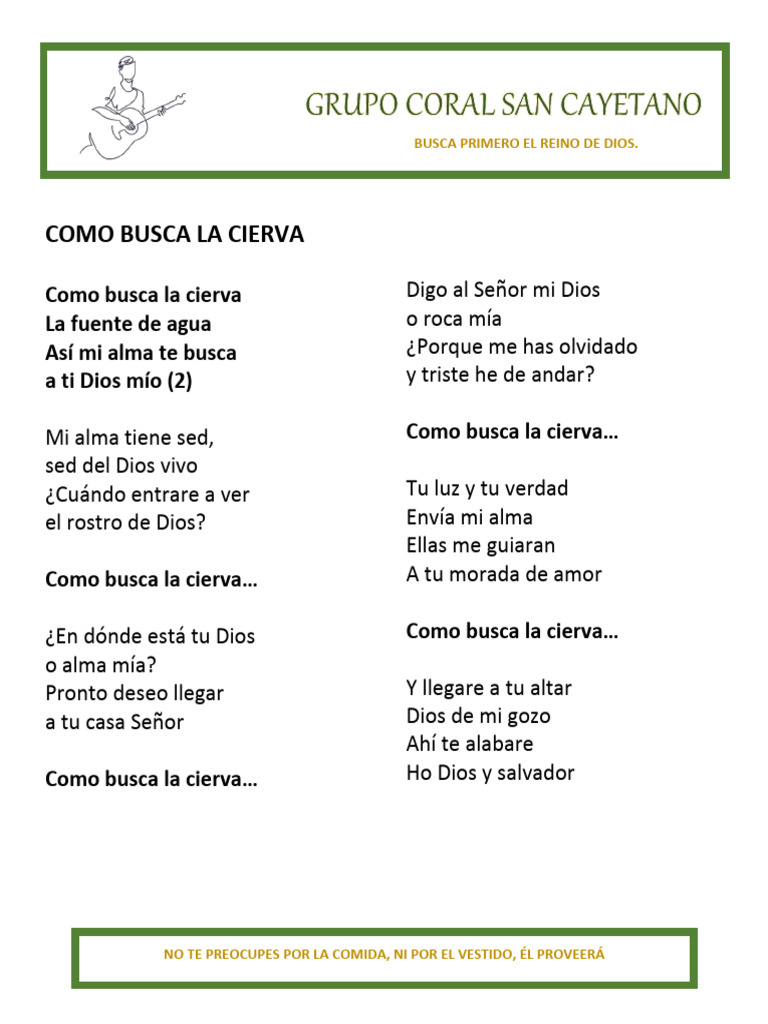 GRUPO CORAL SAN CAYETANO

BUSCA PRIMERO EL REINO DE DIOS.

COMO BUSCA LA CIERVA

Como busca la cierva
La fuente de agua
Así mi alma te busca
a ti Dios mío (2)

Mi alma tiene sed,
sed del Dios vivo
¿Cuándo entrare a ver
el rostro de Dios?

Como busca la cierva…

¿En dónde está tu Dios
o alma mía?
Pronto deseo llegar
a tu casa Señor

Como busca la cierva…

Digo al Señor mi Dios
o roca mía
¿Porque me has olvidado
y triste he de andar?

Como busca la cierva…

Tu luz y tu verdad
Envía mi alma
Ellas me guiaran
A tu morada de amor

Como busca la cierva…

Y llegare a tu altar
Dios de mi gozo
Ahí te alabare
Ho Dios y salvador

NO TE PREOCUPES POR LA COMIDA, NI POR EL VESTIDO, ÉL PROVEERÁ